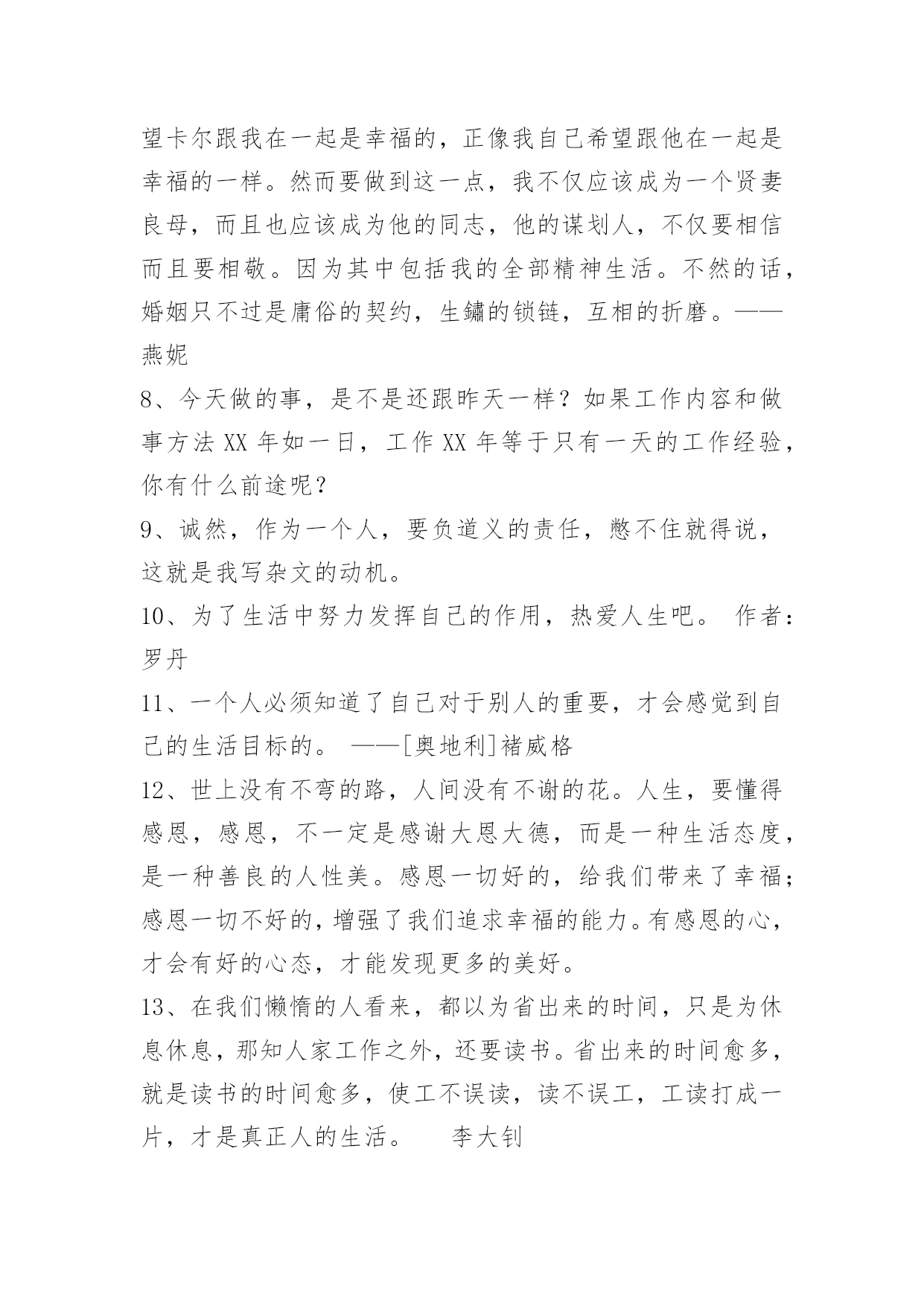 望卡尔跟我在一起是幸福的，正像我自己希望跟他在一起是幸福的一样。然而要做到这一点，我不仅应该成为一个贤妻良母，而且也应该成为他的同志，他的谋划人，不仅要相信而且要相敬。因为其中包括我的全部精神生活。不然的话，婚姻只不过是庸俗的契约，生鏽的锁链，互相的折磨。——燕妮

8、今天做的事，是不是还跟昨天一样？如果工作内容和做事方法 XX 年如一日，工作 XX 年等于只有一天的工作经验，你有什么前途呢？

9、诚然，作为一个人，要负道义的责任，憋不住就得说，这就是我写杂文的动机。

10、为了生活中努力发挥自己的作用，热爱人生吧。 作者：罗丹

11、一个人必须知道了自己对于别人的重要，才会感觉到自己的生活目标的。 ——[奥地利]褚威格

12、世上没有不弯的路，人间没有不谢的花。人生，要懂得感恩，感恩，不一定是感谢大恩大德，而是一种生活态度，是一种善良的人性美。感恩一切好的，给我们带来了幸福；感恩一切不好的，增强了我们追求幸福的能力。有感恩的心，才会有好的心态，才能发现更多的美好。

13、在我们懒惰的人看来，都以为省出来的时间，只是为休息休息，那知人家工作之外，还要读书。省出来的时间愈多，就是读书的时间愈多，使工不误读，读不误工，工读打成一片，才是真正人的生活。 李大钊